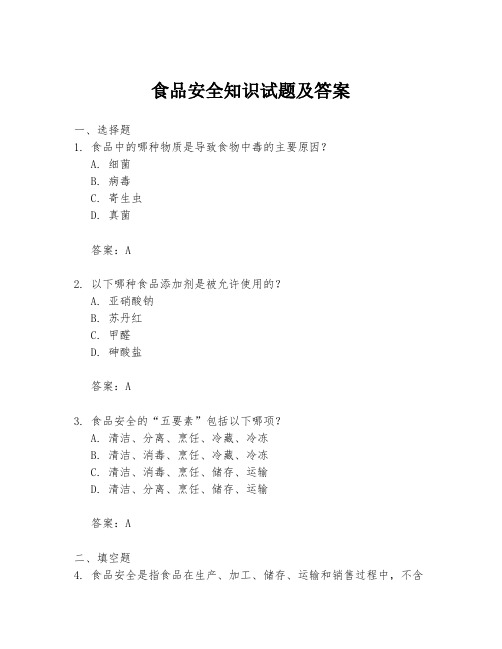 食品安全知识试题及答案

一、选择题

1. 食品中的哪种物质是导致食物中毒的主要原因？

A. 细菌

B. 病毒

C. 寄生虫

D. 真菌

答案：A

2. 以下哪种食品添加剂是被允许使用的？

A. 亚硝酸钠

B. 苏丹红

C. 甲醛

D. 砷酸盐

答案：A

3. 食品安全的“五要素”包括以下哪项？

A. 清洁、分离、烹饪、冷藏、冷冻

B. 清洁、消毒、烹饪、冷藏、冷冻

C. 清洁、消毒、烹饪、储存、运输

D. 清洁、分离、烹饪、储存、运输

答案：A

二、填空题

4. 食品安全是指食品在生产、加工、储存、运输和销售过程中，不含